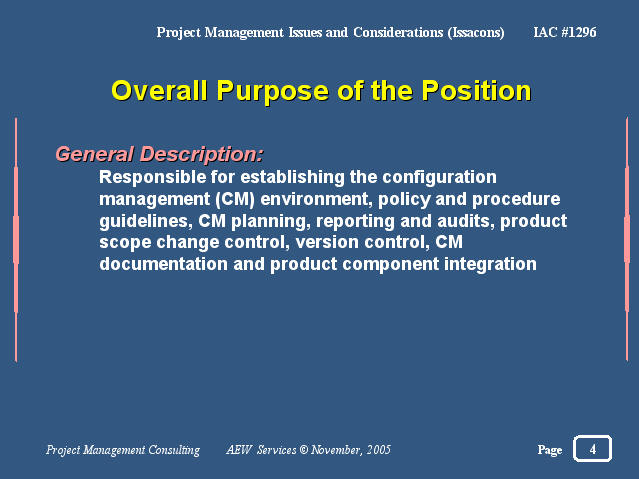 Project Management Issues and Considerations (Issacons) IAC #1296

Overall Purpose of the Position

General Description:

Responsible for establishing the configuration management (CM) environment, policy and procedure guidelines, CM planning, reporting and audits, product scope change control, version control, CM documentation and product component integration

Project Management Consulting AEW Services © November, 2005 Page 4